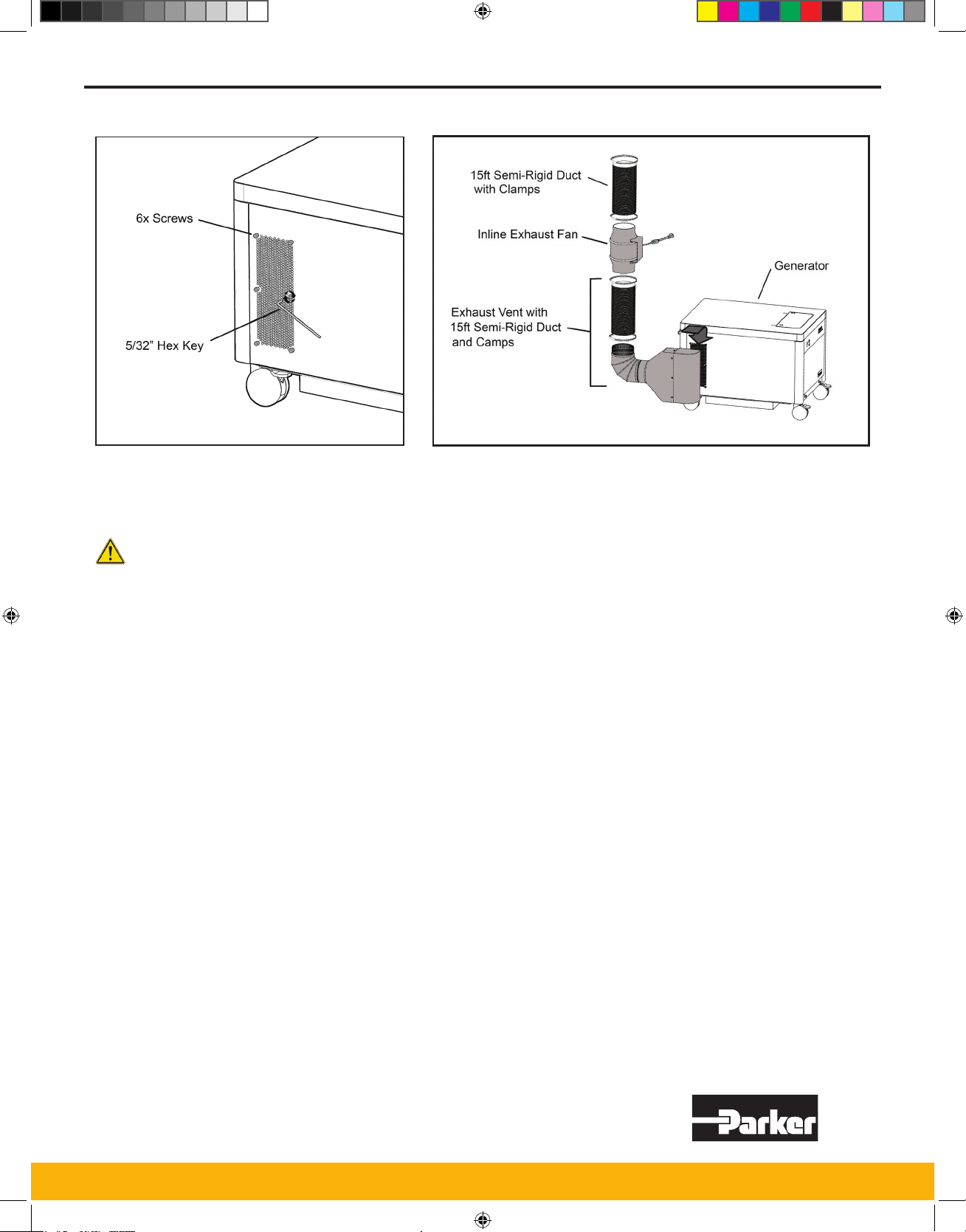 6x Screws

5/32" Hex Key

15ft Semi-Rigid Duct with Clamps

Inline Exhaust Fan

Generator

Exhaust Vent with 15ft Semi-Rigid Duct and Camps

Parker